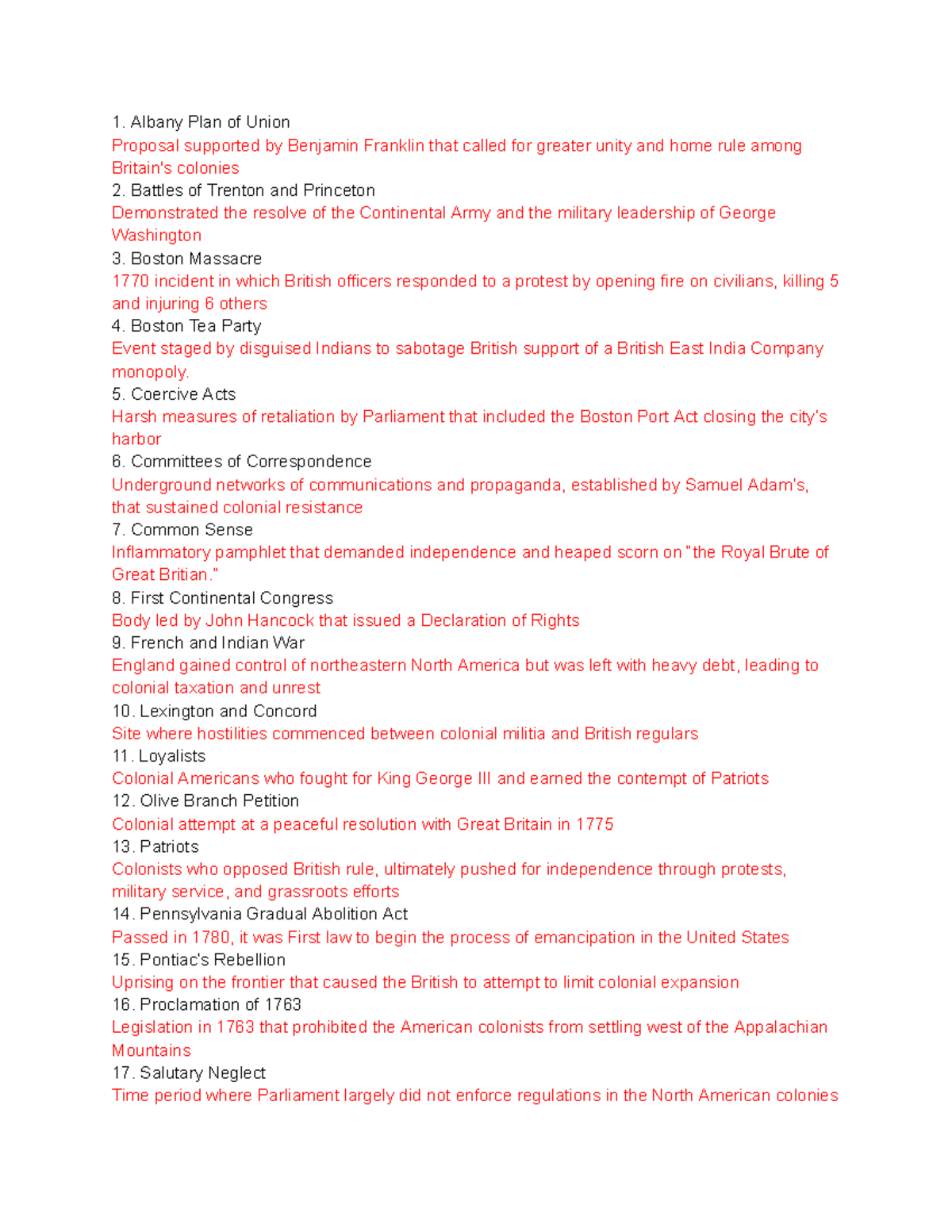 1. Albany Plan of Union
Proposal supported by Benjamin Franklin that called for greater unity and home rule among Britain's colonies
2. Battles of Trenton and Princeton
Demonstrated the resolve of the Continental Army and the military leadership of George Washington
3. Boston Massacre
1770 incident in which British officers responded to a protest by opening fire on civilians, killing 5 and injuring 6 others
4. Boston Tea Party
Event staged by disguised Indians to sabotage British support of a British East India Company monopoly.
5. Coercive Acts
Harsh measures of retaliation by Parliament that included the Boston Port Act closing the city's harbor
6. Committees of Correspondence
Underground networks of communications and propaganda, established by Samuel Adam's, that sustained colonial resistance
7. Common Sense
Inflammatory pamphlet that demanded independence and heaped scorn on "the Royal Brute of Great Britian."
8. First Continental Congress
Body led by John Hancock that issued a Declaration of Rights
9. French and Indian War
England gained control of northeastern North America but was left with heavy debt, leading to colonial taxation and unrest
10. Lexington and Concord
Site where hostilities commenced between colonial militia and British regulars
11. Loyalists
Colonial Americans who fought for King George III and earned the contempt of Patriots
12. Olive Branch Petition
Colonial attempt at a peaceful resolution with Great Britain in 1775
13. Patriots
Colonists who opposed British rule, ultimately pushed for independence through protests, military service, and grassroots efforts
14. Pennsylvania Gradual Abolition Act
Passed in 1780, it was First law to begin the process of emancipation in the United States
15. Pontiac's Rebellion
Uprising on the frontier that caused the British to attempt to limit colonial expansion
16. Proclamation of 1763
Legislation in 1763 that prohibited the American colonists from settling west of the Appalachian Mountains
17. Salutary Neglect
Time period where Parliament largely did not enforce regulations in the North American colonies